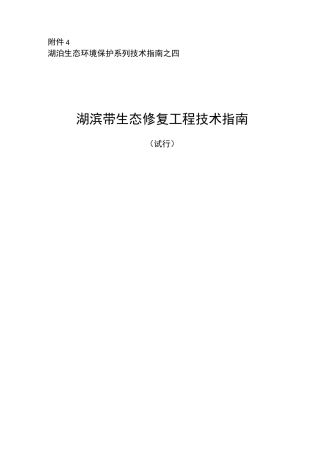 附件 4
湖泊生态环境保护系列技术指南之四

湖滨带生态修复工程技术指南

（试行）